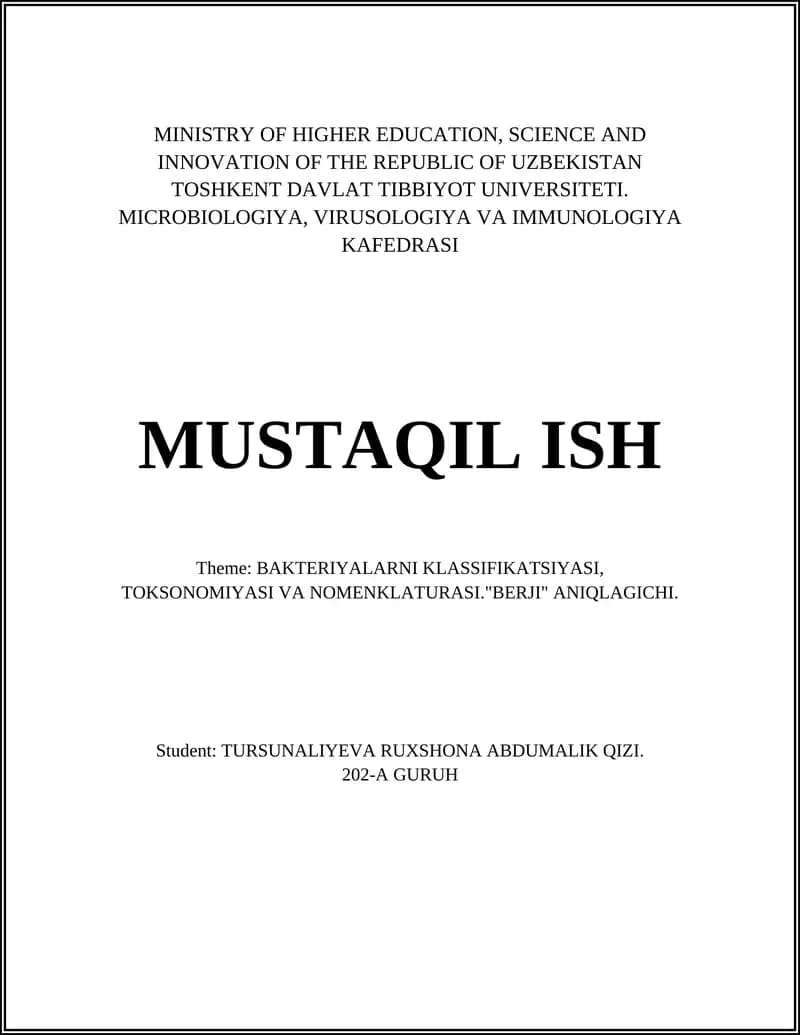 MINISTRY OF HIGHER EDUCATION, SCIENCE AND INNOVATION OF THE REPUBLIC OF UZBEKISTAN TOSHKENT DAVLAT TIBBIYOT UNIVERSITETI. MICROBIOLOGIYA, VIRUSOLOGIYA VA IMMUNOLOGIYA KAFEDRASI

MUSTAQIL ISH

Theme: BAKTERIYALARNI KLASSIFIKATSIYASI, TOKSONOMIYASI VA NOMENKLATURASI."BERJI" ANIQLAGICHI.

Student: TURSUNALIYEVA RUXSHONA ABDUMALIK QIZI. 202-A GURUH